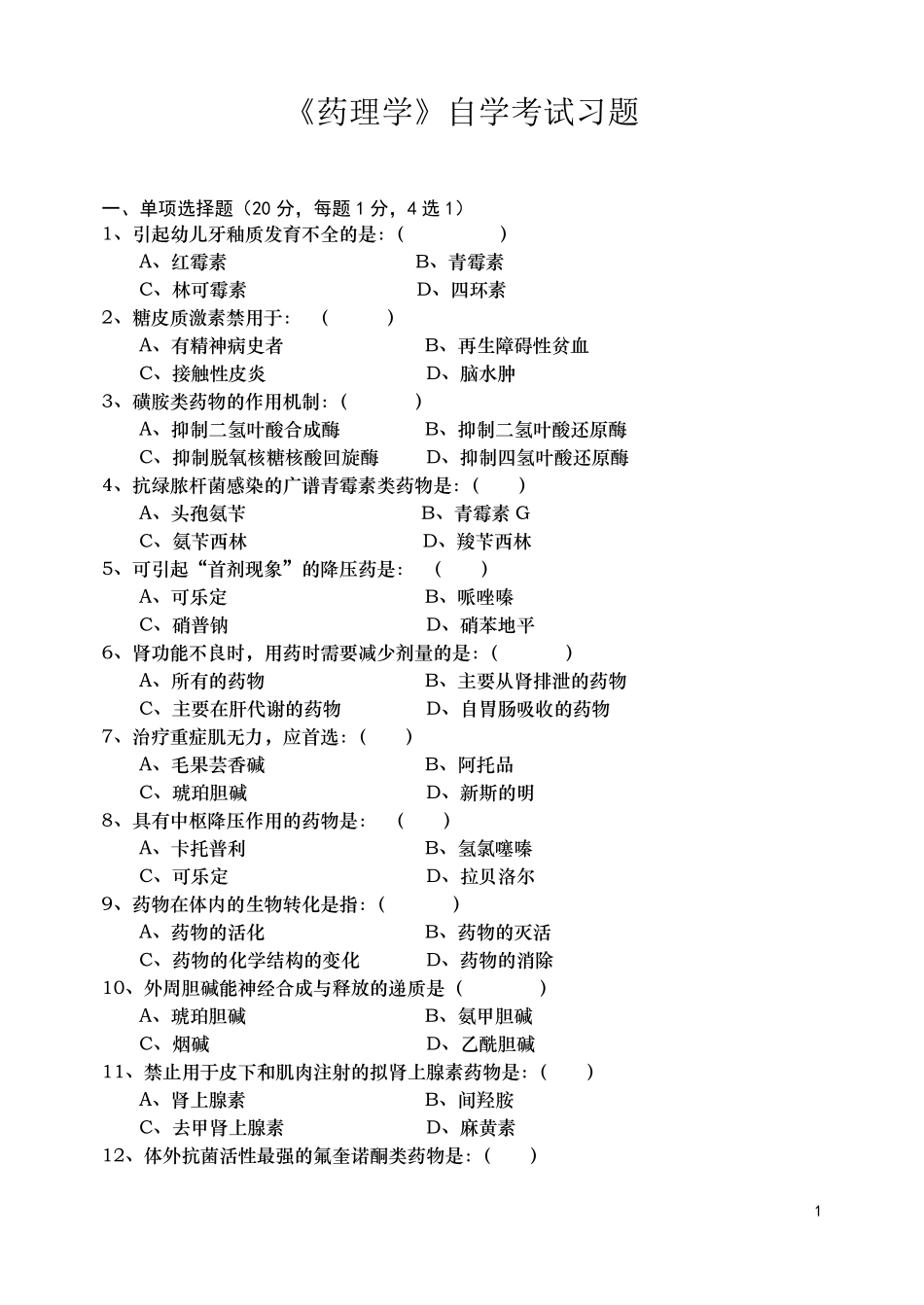 《药理学》自学考试习题

一、单项选择题（20 分，每题 1 分，4 选 1）
1、引起幼儿牙釉质发育不全的是：（　　　　）
A、红霉素　　B、青霉素
C、林可霉素　　D、四环素
2、糖皮质激素禁用于：　（　　　）
A、有精神病史者　　B、再生障碍性贫血
C、接触性皮炎　　D、脑水肿
3、磺胺类药物的作用机制：（　　　）
A、抑制二氢叶酸合成酶　　B、抑制二氢叶酸还原酶
C、抑制脱氧核糖核酸回旋酶　　D、抑制四氢叶酸还原酶
4、抗绿脓杆菌感染的广谱青霉素类药物是：（　　）
A、头孢氨苄　　B、青霉素 G
C、氨苄西林　　D、羧苄西林
5、可引起“首剂现象”的降压药是：　（　　）
A、可乐定　　B、哌唑嗪
C、硝普钠　　D、硝苯地平
6、肾功能不良时，用药时需要减少剂量的是：（　　　）
A、所有的药物　　B、主要从肾排泄的药物
C、主要在肝代谢的药物　　D、自胃肠吸收的药物
7、治疗重症肌无力，应首选：（　　）
A、毛果芸香碱　　B、阿托品
C、琥珀胆碱　　D、新斯的明
8、具有中枢降压作用的药物是：　（　　）
A、卡托普利　　B、氢氯噻嗪
C、可乐定　　D、拉贝洛尔
9、药物在体内的生物转化是指：（　　　）
A、药物的活化　　B、药物的灭活
C、药物的化学结构的变化　　D、药物的消除
10、外周胆碱能神经合成与释放的递质是（　　　）
A、琥珀胆碱　　B、氨甲胆碱
C、烟碱　　D、乙酰胆碱
11、禁止用于皮下和肌肉注射的拟肾上腺素药物是：（　　）
A、肾上腺素　　B、间羟胺
C、去甲肾上腺素　　D、麻黄素
12、体外抗菌活性最强的氟奎诺酮类药物是：（　　）

1